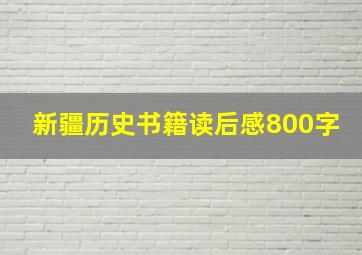 新疆历史书籍读后感800字